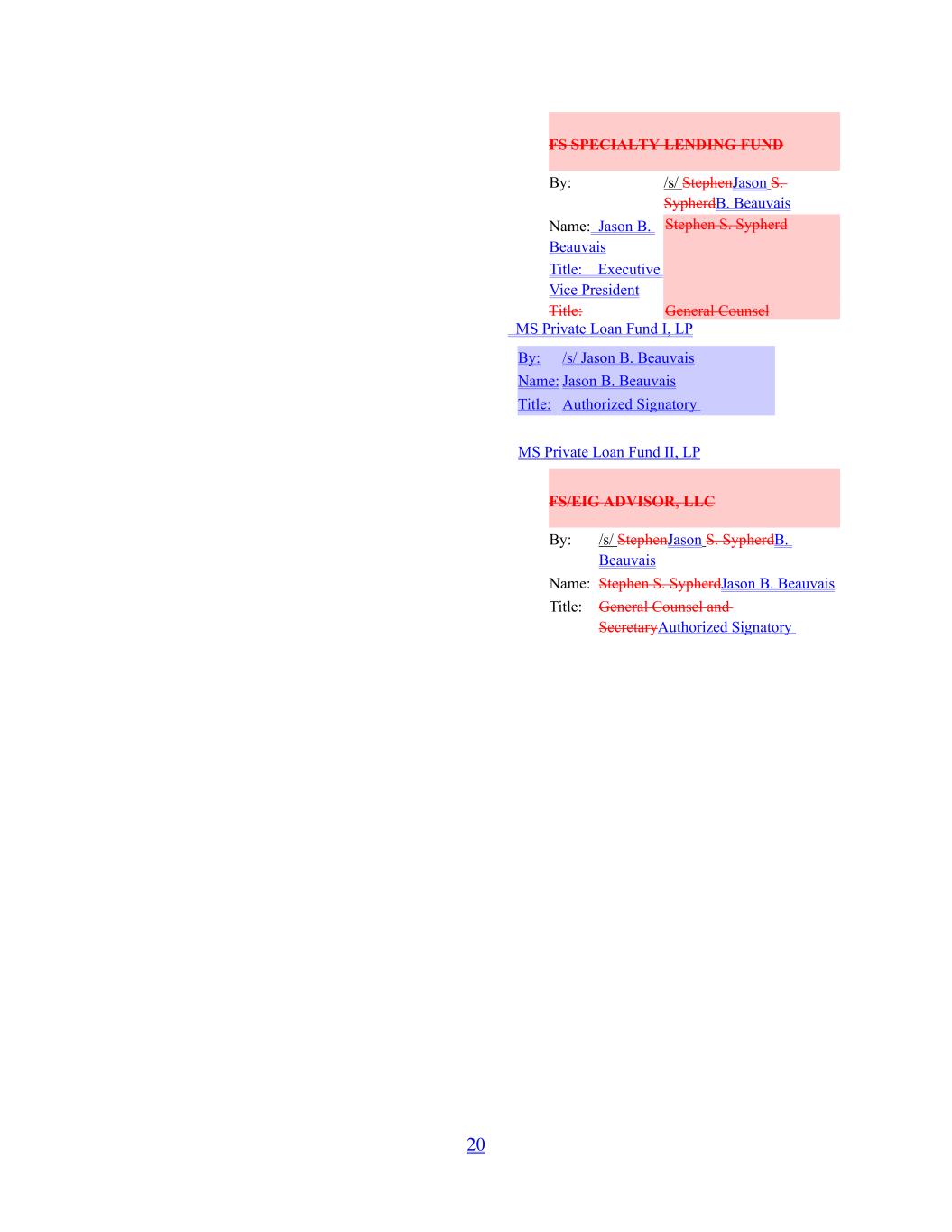 FS SPECIALTY LENDING FUND

By: /s/ StephenJason S. SypherdB. Beauvais

Name: Jason B. Beauvais Stephen S. Sypherd

Title: Executive Vice President

Title: General Counsel

MS Private Loan Fund I, LP

By: /s/ Jason B. Beauvais

Name: Jason B. Beauvais

Title: Authorized Signatory

MS Private Loan Fund II, LP

FS/EIG ADVISOR, LLC

By: /s/ StephenJason S. SypherdB. Beauvais

Name: Stephen S. SypherdJason B. Beauvais

Title: General Counsel and SecretaryAuthorized Signatory

20